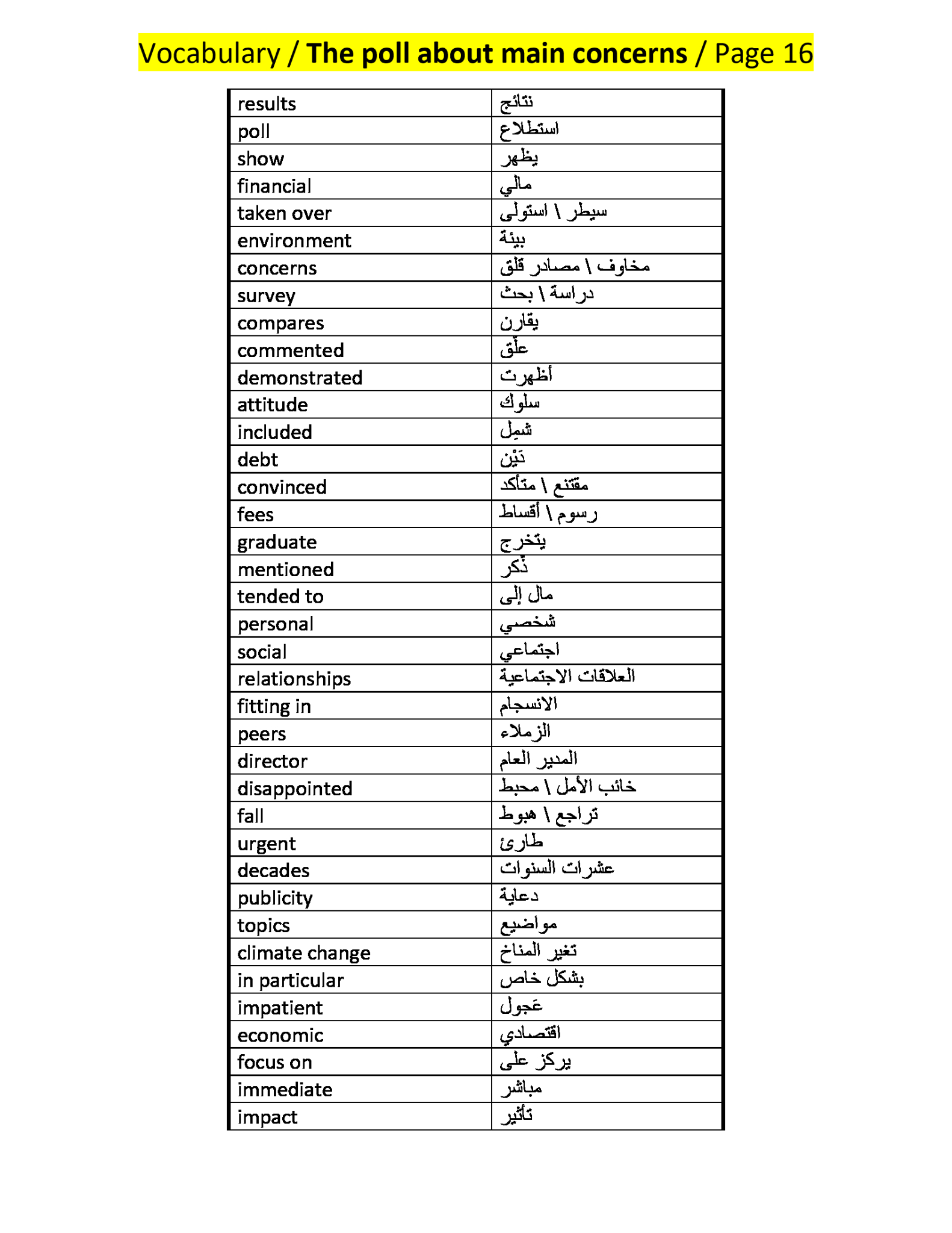 Vocabulary / The poll about main concerns / Page 16

| results | نتائج |
|---|---|
| poll | استطلاع |
| show | يظهر |
| financial | مالي |
| taken over | سيطر \ استولى |
| environment | بيئة |
| concerns | مخاوف \ مصادر قلق |
| survey | دراسة \ بحث |
| compares | يقارن |
| commented | علّق |
| demonstrated | أظهرت |
| attitude | سلوك |
| included | شمِل |
| debt | دَيْن |
| convinced | مقتنع \ متأكد |
| fees | رسوم \ أقساط |
| graduate | يتخرج |
| mentioned | ذكر |
| tended to | مال إلى |
| personal | شخصي |
| social | اجتماعي |
| relationships | العلاقات الاجتماعية |
| fitting in | الانسجام |
| peers | الزملاء |
| director | المدير العام |
| disappointed | خائب الأمل \ محبط |
| fall | تراجع \ هبوط |
| urgent | طارئ |
| decades | عشرات السنوات |
| publicity | دعاية |
| topics | مواضيع |
| climate change | تغير المناخ |
| in particular | بشكل خاص |
| impatient | عَجول |
| economic | اقتصادي |
| focus on | يركز على |
| immediate | مباشر |
| impact | تأثير |